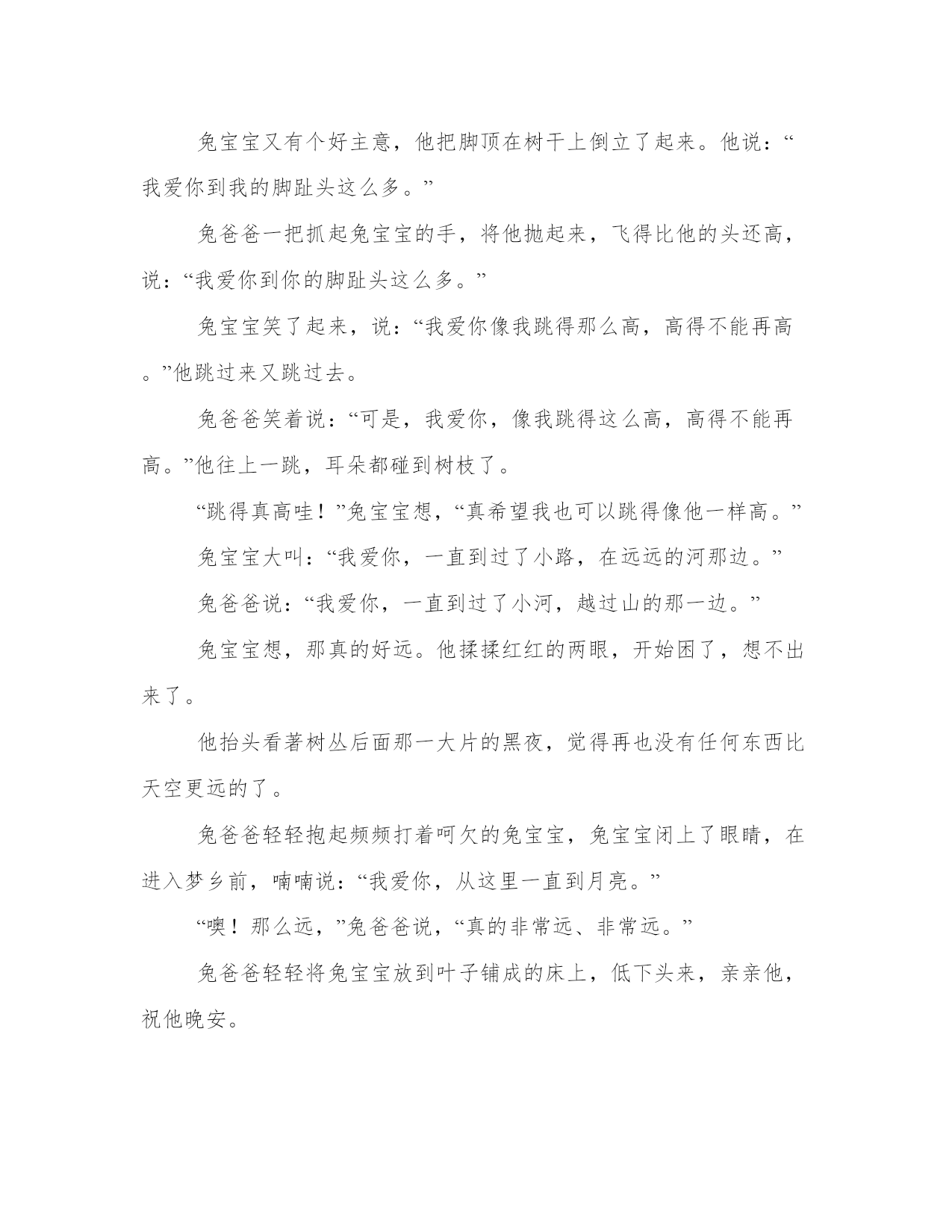 兔宝宝又有个好主意，他把脚顶在树干上倒立了起来。他说：“我爱你到我的脚趾头这么多。”

兔爸爸一把抓起兔宝宝的手，将他抛起来，飞得比他的头还高，说：“我爱你到你的脚趾头这么多。”

兔宝宝笑了起来，说：“我爱你像我跳得那么高，高得不能再高。”他跳过来又跳过去。

兔爸爸笑着说：“可是，我爱你，像我跳得这么高，高得不能再高。”他往上一跳，耳朵都碰到树枝了。

“跳得真高哇！”兔宝宝想，“真希望我也可以跳得像他一样高。”

兔宝宝大叫：“我爱你，一直到过了小路，在远远的河那边。”

兔爸爸说：“我爱你，一直到过了小河，越过山的那一边。”

兔宝宝想，那真的好远。他揉揉红红的两眼，开始困了，想不出来了。

他抬头看著树丛后面那一大片的黑夜，觉得再也没有任何东西比天空更远的了。

兔爸爸轻轻抱起频频打着呵欠的兔宝宝，兔宝宝闭上了眼睛，在进入梦乡前，喃喃说：“我爱你，从这里一直到月亮。”

“噢！那么远，”兔爸爸说，“真的非常远、非常远。”

兔爸爸轻轻将兔宝宝放到叶子铺成的床上，低下头来，亲亲他，祝他晚安。